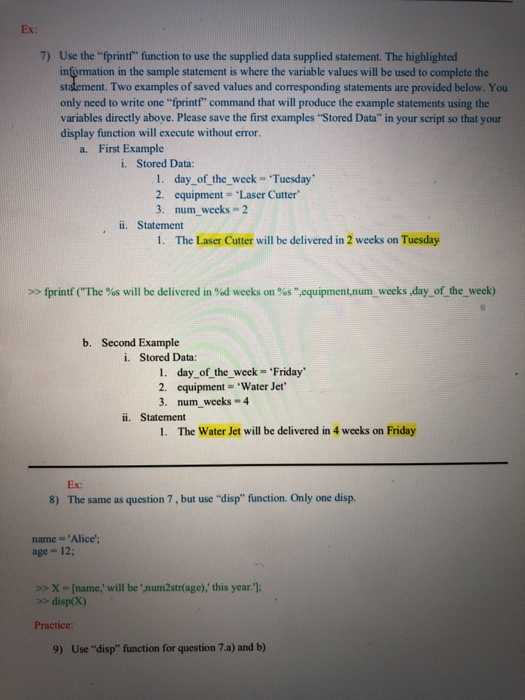 Ex:

7) Use the "fprintf" function to use the supplied data supplied statement. The highlighted information in the sample statement is where the variable values will be used to complete the statement. Two examples of saved values and corresponding statements are provided below. You only need to write one "fprintf" command that will produce the example statements using the variables directly above. Please save the first examples "Stored Data" in your script so that your display function will execute without error.

a. First Example
i. Stored Data:
1. day_of_the_week = 'Tuesday'
2. equipment = 'Laser Cutter'
3. num_weeks = 2
ii. Statement
1. The Laser Cutter will be delivered in 2 weeks on Tuesday

>> fprintf ("The %s will be delivered in %d weeks on %s ",equipment,num_weeks ,day_of_the_week)

b. Second Example
i. Stored Data:
1. day_of_the_week = 'Friday'
2. equipment = 'Water Jet'
3. num_weeks = 4
ii. Statement
1. The Water Jet will be delivered in 4 weeks on Friday

Ex:
8) The same as question 7 , but use "disp" function. Only one disp.

name = 'Alice';
age = 12;

>> X = [name,' will be ',num2str(age),' this year.'];
>> disp(X)

Practice:

9) Use "disp" function for question 7.a) and b)